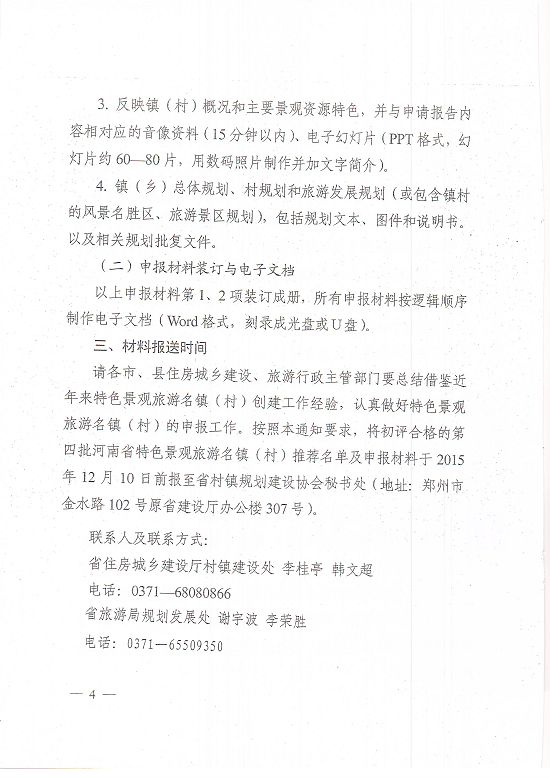 3. 反映镇（村）概况和主要景观资源特色，并与申请报告内容相对应的音像资料（15分钟以内）、电子幻灯片（PPT格式，幻灯片约60—80片，用数码照片制作并加文字简介）。

4. 镇（乡）总体规划、村规划和旅游发展规划（或包含镇村的风景名胜区、旅游景区规划），包括规划文本、图件和说明书。以及相关规划批复文件。

（二）申报材料装订与电子文档

以上申报材料第1、2项装订成册，所有申报材料按逻辑顺序制作电子文档（Word格式，刻录成光盘或U盘）。

三、材料报送时间

请各市、县住房城乡建设、旅游行政主管部门要总结借鉴近年来特色景观旅游名镇（村）创建工作经验，认真做好特色景观旅游名镇（村）的申报工作。按照本通知要求，将初评合格的第四批河南省特色景观旅游名镇（村）推荐名单及申报材料于2015年12月10日前报至省村镇规划建设协会秘书处（地址：郑州市金水路102号原省建设厅办公楼307号）。

联系人及联系方式：

省住房城乡建设厅村镇建设处 李桂亭 韩文超

电话：0371—68080866

省旅游局规划发展处 谢宇波 李荣胜

电话：0371—65509350

— 4 —